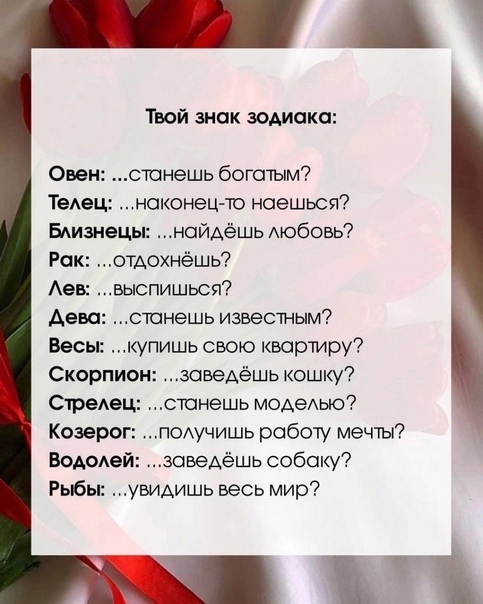 Твой знак зодиака:

Овен: ...станешь богатым?
Телец: ...наконец-то наешься?
Близнецы: ...найдёшь любовь?
Рак: ...отдохнёшь?
Лев: ...выспишься?
Дева: ...станешь известным?
Весы: ...купишь свою квартиру?
Скорпион: ...заведёшь кошку?
Стрелец: ...станешь моделью?
Козерог: ...получишь работу мечты?
Водолей: ...заведёшь собаку?
Рыбы: ...увидишь весь мир?